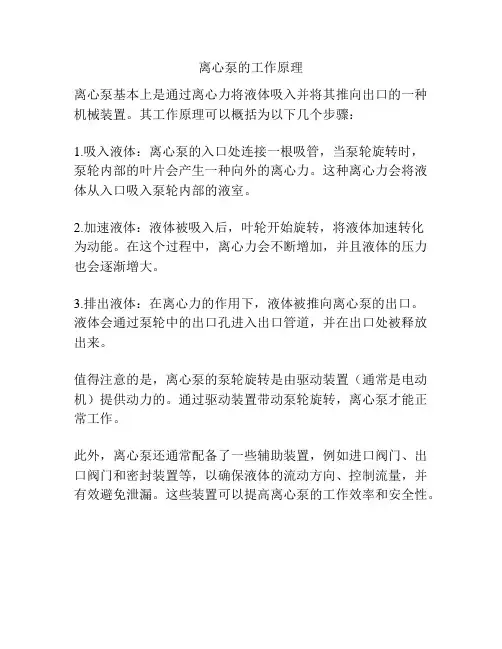 离心泵的工作原理

离心泵基本上是通过离心力将液体吸入并将其推向出口的一种机械装置。其工作原理可以概括为以下几个步骤：

1.吸入液体：离心泵的入口处连接一根吸管，当泵轮旋转时，泵轮内部的叶片会产生一种向外的离心力。这种离心力会将液体从入口吸入泵轮内部的液室。

2.加速液体：液体被吸入后，叶轮开始旋转，将液体加速转化为动能。在这个过程中，离心力会不断增加，并且液体的压力也会逐渐增大。

3.排出液体：在离心力的作用下，液体被推向离心泵的出口。液体会通过泵轮中的出口孔进入出口管道，并在出口处被释放出来。

值得注意的是，离心泵的泵轮旋转是由驱动装置（通常是电动机）提供动力的。通过驱动装置带动泵轮旋转，离心泵才能正常工作。

此外，离心泵还通常配备了一些辅助装置，例如进口阀门、出口阀门和密封装置等，以确保液体的流动方向、控制流量，并有效避免泄漏。这些装置可以提高离心泵的工作效率和安全性。